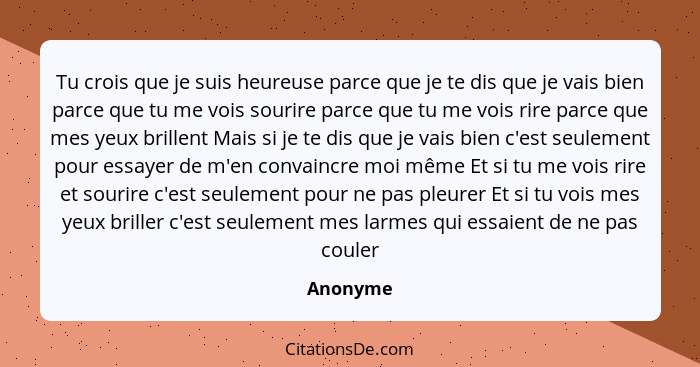 Tu crois que je suis heureuse parce que je te dis que je vais bien parce que tu me vois sourire parce que tu me vois rire parce que mes yeux brillent Mais si je te dis que je vais bien c'est seulement pour essayer de m'en convaincre moi même Et si tu me vois rire et sourire c'est seulement pour ne pas pleurer Et si tu vois mes yeux briller c'est seulement mes larmes qui essaient de ne pas couler

Anonyme

CitationsDe.com